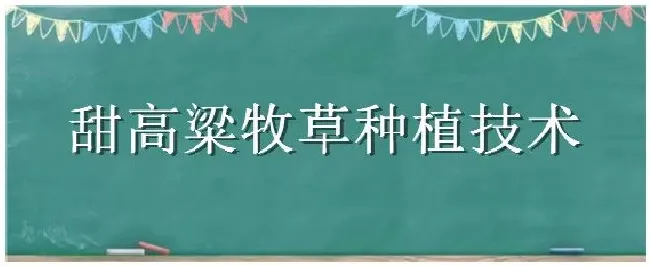 甜高粱牧草种植技术